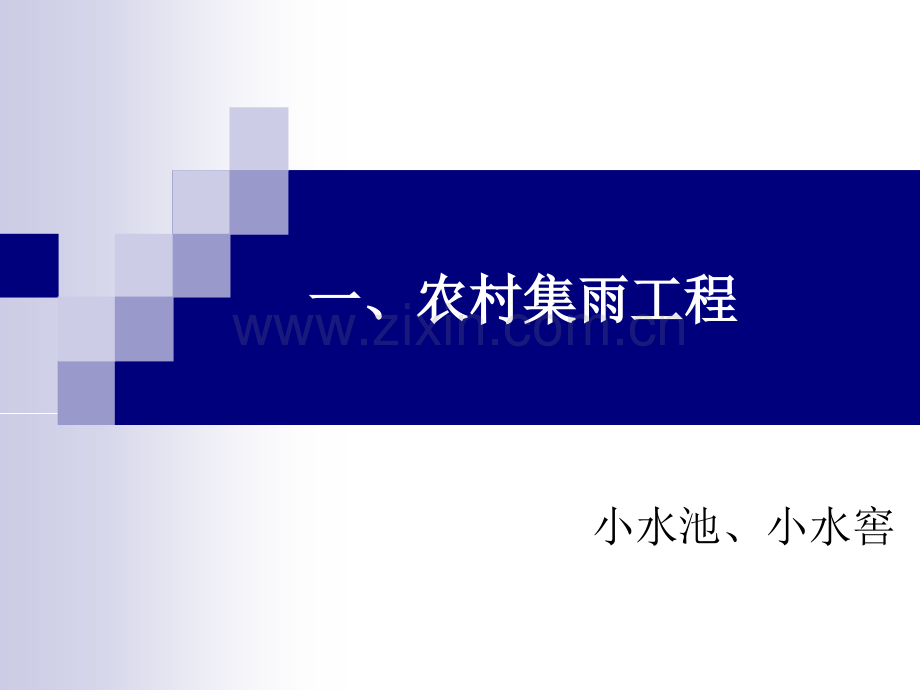 一、农村集雨工程

www.zixin.com.cn

小水池、小水窖